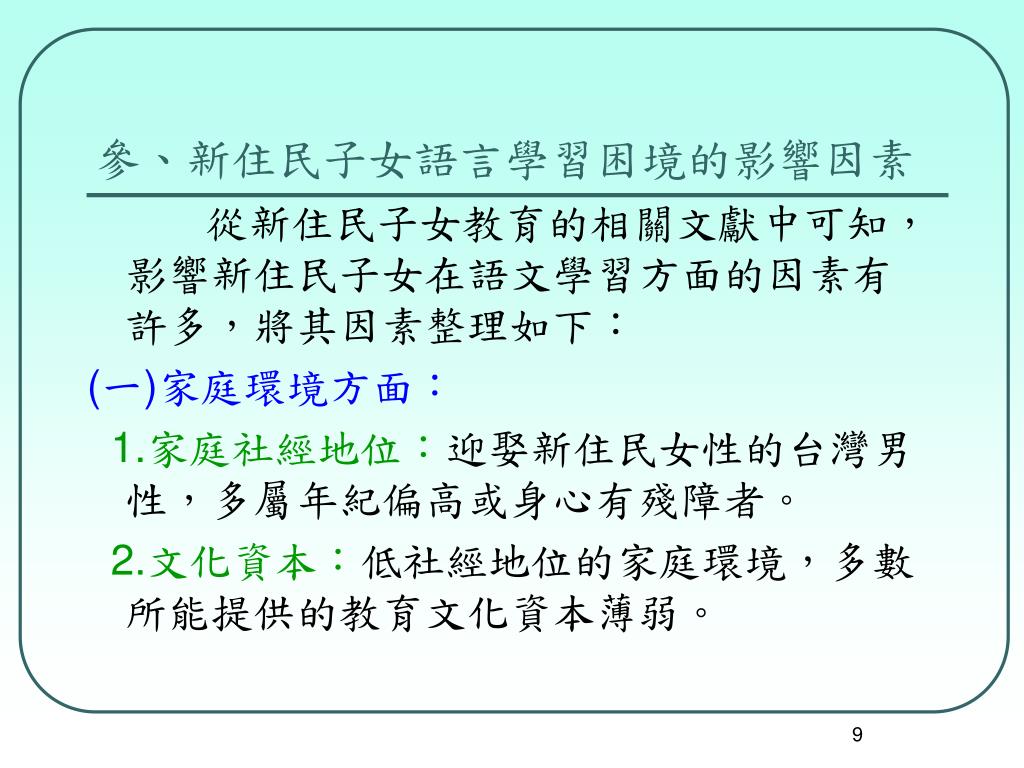 參、新住民子女語言學習困境的影響因素

從新住民子女教育的相關文獻中可知，影響新住民子女在語文學習方面的因素有許多，將其因素整理如下：

(一)家庭環境方面：

1.家庭社經地位：迎娶新住民女性的台灣男性，多屬年紀偏高或身心有殘障者。

2.文化資本：低社經地位的家庭環境，多數所能提供的教育文化資本薄弱。

9